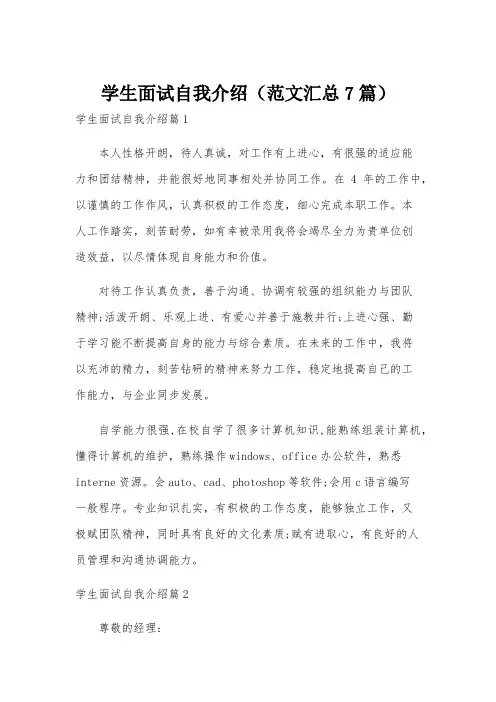 学生面试自我介绍（范文汇总 7 篇）

学生面试自我介绍篇 1

本人性格开朗，待人真诚，对工作有上进心，有很强的适应能力和团结精神，并能很好地同事相处并协同工作。在 4 年的工作中，以谨慎的工作作风，认真积极的工作态度，细心完成本职工作。本人工作踏实，刻苦耐劳，如有幸被录用我将会竭尽全力为贵单位创造效益，以尽情体现自身能力和价值。

对待工作认真负责，善于沟通、协调有较强的组织能力与团队精神;活泼开朗、乐观上进、有爱心并善于施教并行;上进心强、勤于学习能不断提高自身的能力与综合素质。在未来的工作中，我将以充沛的精力，刻苦钻研的精神来努力工作，稳定地提高自己的工作能力，与企业同步发展。

自学能力很强,在校自学了很多计算机知识,能熟练组装计算机，懂得计算机的维护，熟练操作 windows、office 办公软件，熟悉 interne 资源。会 auto、cad、photoshop 等软件;会用 c 语言编写一般程序。专业知识扎实，有积极的工作态度，能够独立工作，又极赋团队精神，同时具有良好的文化素质;赋有进取心，有良好的人员管理和沟通协调能力。

学生面试自我介绍篇 2

尊敬的经理: